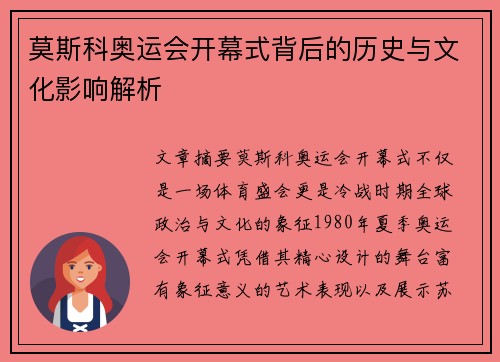 莫斯科奥运会开幕式背后的历史与文化影响解析

文章摘要莫斯科奥运会开幕式不仅是一场体育盛会更是冷战时期全球政治与文化的象征1980年夏季奥运会开幕式凭借其精心设计的舞台富有象征意义的艺术表现以及展示苏